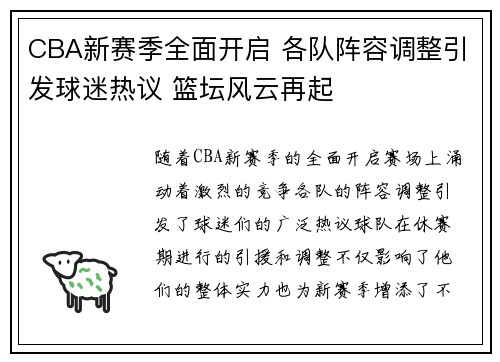 CBA新赛季全面开启 各队阵容调整引发球迷热议 篮坛风云再起

随着CBA新赛季的全面开启赛场上涌动着激烈的竞争各队的阵容调整引发了球迷们的广泛热议球队在休赛期进行的引援和调整不仅影响了他们的整体实力也为新赛季增添了不